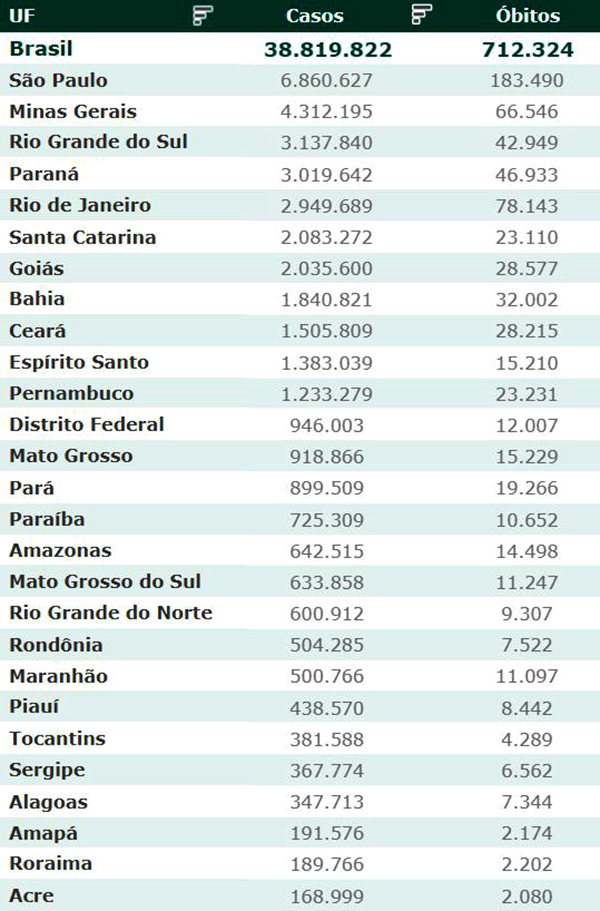 | UF | Casos | Óbitos |
|---|---|---|
| Brasil | 38.819.822 | 712.324 |
| São Paulo | 6.860.627 | 183.490 |
| Minas Gerais | 4.312.195 | 66.546 |
| Rio Grande do Sul | 3.137.840 | 42.949 |
| Paraná | 3.019.642 | 46.933 |
| Rio de Janeiro | 2.949.689 | 78.143 |
| Santa Catarina | 2.083.272 | 23.110 |
| Goiás | 2.035.600 | 28.577 |
| Bahia | 1.840.821 | 32.002 |
| Ceará | 1.505.809 | 28.215 |
| Espírito Santo | 1.383.039 | 15.210 |
| Pernambuco | 1.233.279 | 23.231 |
| Distrito Federal | 946.003 | 12.007 |
| Mato Grosso | 918.866 | 15.229 |
| Pará | 899.509 | 19.266 |
| Paraíba | 725.309 | 10.652 |
| Amazonas | 642.515 | 14.498 |
| Mato Grosso do Sul | 633.858 | 11.247 |
| Rio Grande do Norte | 600.912 | 9.307 |
| Rondônia | 504.285 | 7.522 |
| Maranhão | 500.766 | 11.097 |
| Piauí | 438.570 | 8.442 |
| Tocantins | 381.588 | 4.289 |
| Sergipe | 367.774 | 6.562 |
| Alagoas | 347.713 | 7.344 |
| Amapá | 191.576 | 2.174 |
| Roraima | 189.766 | 2.202 |
| Acre | 168.999 | 2.080 |